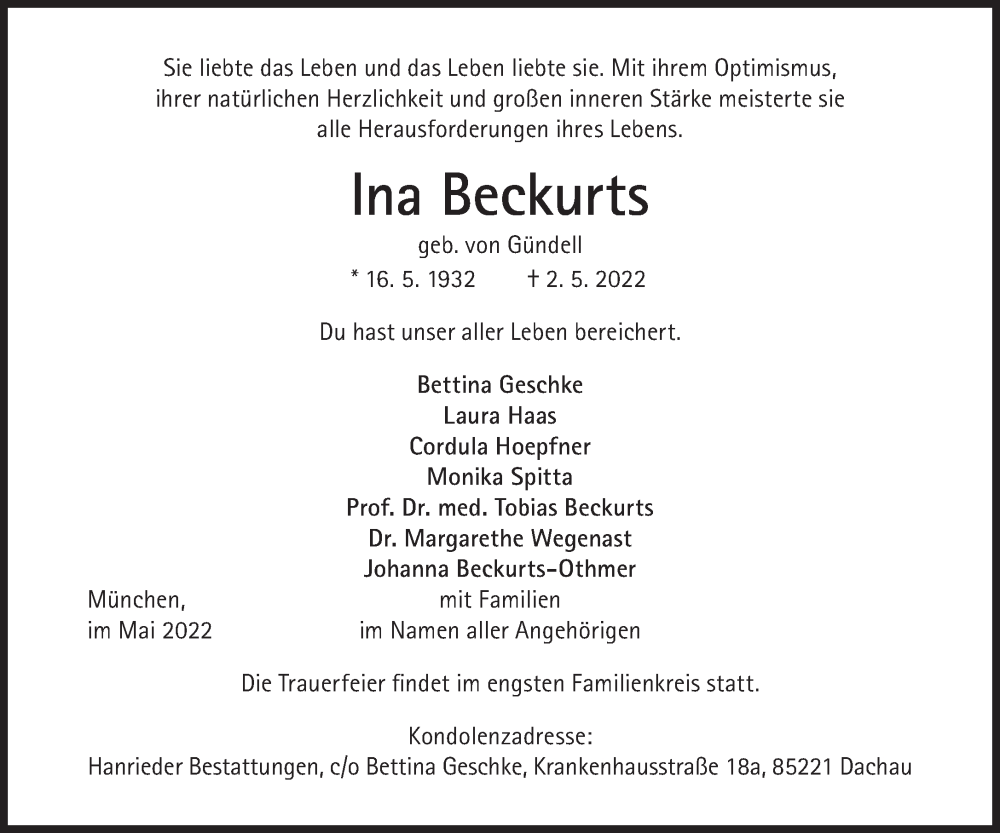 Sie liebte das Leben und das Leben liebte sie. Mit ihrem Optimismus, ihrer natürlichen Herzlichkeit und großen inneren Stärke meisterte sie alle Herausforderungen ihres Lebens.

Ina Beckurts

geb. von Gündell

* 16. 5. 1932 † 2. 5. 2022

Du hast unser aller Leben bereichert.

Bettina Geschke
Laura Haas
Cordula Hoepfner
Monika Spitta
Prof. Dr. med. Tobias Beckurts
Dr. Margarethe Wegenast
Johanna Beckurts-Othmer
mit Familien
im Namen aller Angehörigen

München,
im Mai 2022

Die Trauerfeier findet im engsten Familienkreis statt.

Kondolenzadresse:
Hanrieder Bestattungen, c/o Bettina Geschke, Krankenhausstraße 18a, 85221 Dachau